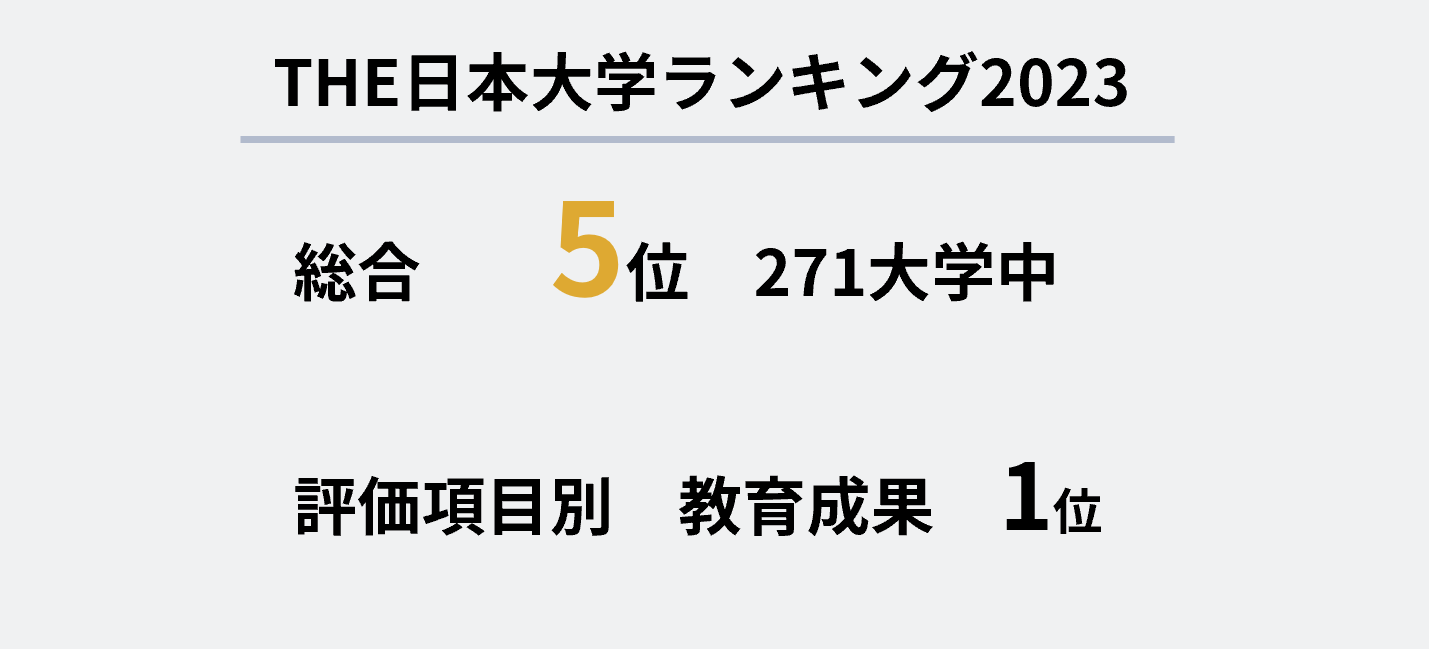 THE日本大学ランキング2023

総合 5位 271大学中

評価項目別 教育成果 1位